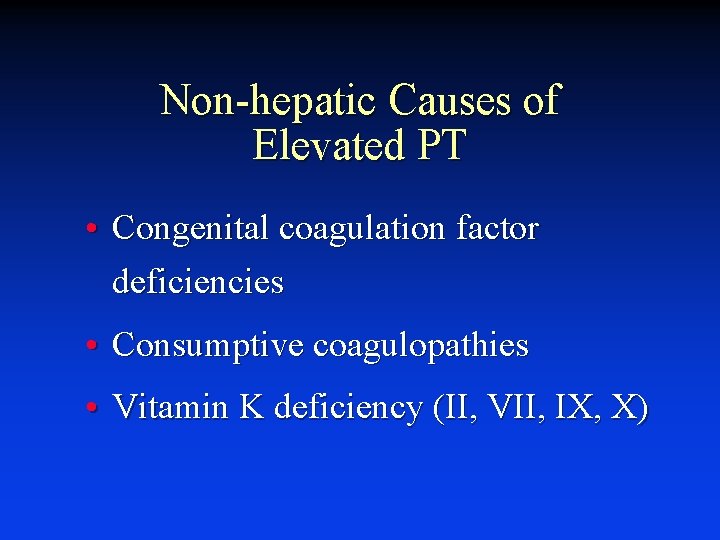 Non-hepatic Causes of Elevated PT

• Congenital coagulation factor deficiencies
• Consumptive coagulopathies
• Vitamin K deficiency (II, VII, IX, X)